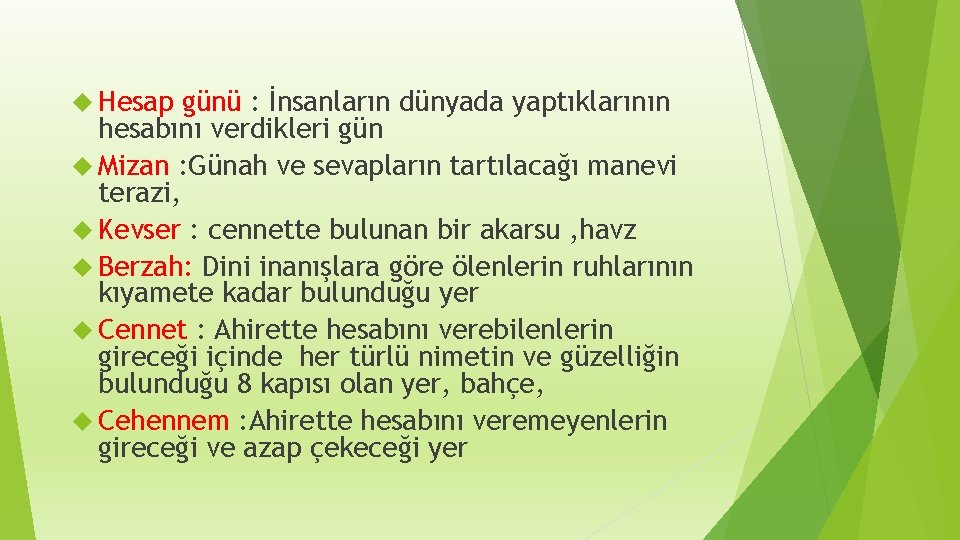 Hesap günü : İnsanların dünyada yaptıklarının hesabını verdikleri gün

Mizan :Günah ve sevapların tartılacağı manevi terazi,

Kevser : cennette bulunan bir akarsu ,havz

Berzah: Dini inanışlara göre ölenlerin ruhlarının kıyamete kadar bulunduğu yer

Cennet : Ahirette hesabını verebilenlerin gireceği içinde her türlü nimetin ve güzelliğin bulunduğu 8 kapısı olan yer, bahçe,

Cehennem :Ahirette hesabını veremeyenlerin gireceği ve azap çekeceği yer